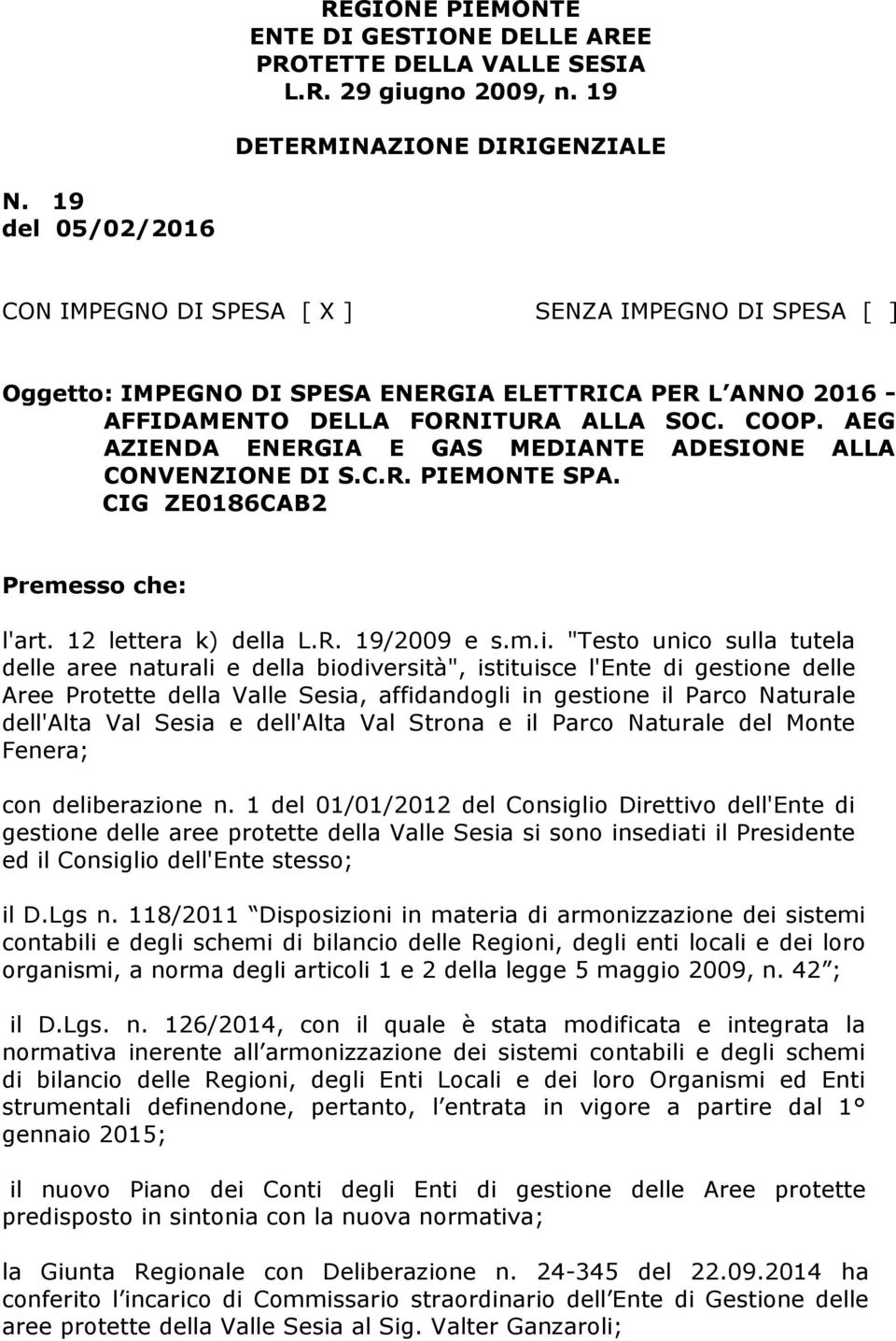 REGIONE PIEMONTE
ENTE DI GESTIONE DELLE AREE PROTETTE DELLA VALLE SESIA
L.R. 29 giugno 2009, n. 19

DETERMINAZIONE DIRIGENZIALE

N. 19
del 05/02/2016

CON IMPEGNO DI SPESA [ X ] SENZA IMPEGNO DI SPESA [ ]

Oggetto: IMPEGNO DI SPESA ENERGIA ELETTRICA PER L ANNO 2016 - AFFIDAMENTO DELLA FORNITURA ALLA SOC. COOP. AEG AZIENDA ENERGIA E GAS MEDIANTE ADESIONE ALLA CONVENZIONE DI S.C.R. PIEMONTE SPA. CIG ZE0186CAB2

Premesso che:

l'art. 12 lettera k) della L.R. 19/2009 e s.m.i. "Testo unico sulla tutela delle aree naturali e della biodiversità", istituisce l'Ente di gestione delle Aree Protette della Valle Sesia, affidandogli in gestione il Parco Naturale dell'Alta Val Sesia e dell'Alta Val Strona e il Parco Naturale del Monte Fenera;

con deliberazione n. 1 del 01/01/2012 del Consiglio Direttivo dell'Ente di gestione delle aree protette della Valle Sesia si sono insediati il Presidente ed il Consiglio dell'Ente stesso;

il D.Lgs n. 118/2011 Disposizioni in materia di armonizzazione dei sistemi contabili e degli schemi di bilancio delle Regioni, degli enti locali e dei loro organismi, a norma degli articoli 1 e 2 della legge 5 maggio 2009, n. 42 ;

il D.Lgs. n. 126/2014, con il quale è stata modificata e integrata la normativa inerente all armonizzazione dei sistemi contabili e degli schemi di bilancio delle Regioni, degli Enti Locali e dei loro Organismi ed Enti strumentali definendone, pertanto, l entrata in vigore a partire dal 1° gennaio 2015;

il nuovo Piano dei Conti degli Enti di gestione delle Aree protette predisposto in sintonia con la nuova normativa;

la Giunta Regionale con Deliberazione n. 24-345 del 22.09.2014 ha conferito l incarico di Commissario straordinario dell Ente di Gestione delle aree protette della Valle Sesia al Sig. Valter Ganzaroli;